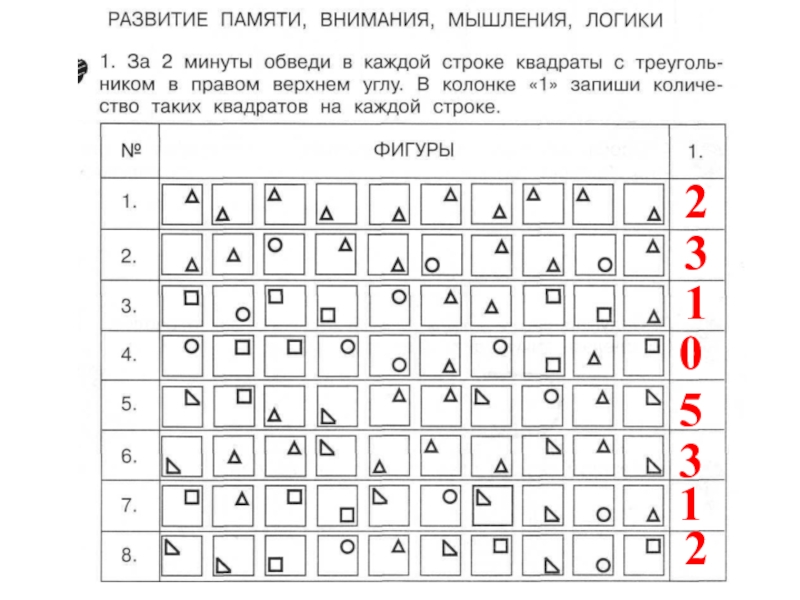 РАЗВИТИЕ ПАМЯТИ, ВНИМАНИЯ, МЫШЛЕНИЯ, ЛОГИКИ

1. За 2 минуты обведи в каждой строке квадраты с треугольником в правом верхнем углу. В колонке «1» запиши количество таких квадратов на каждой строке.

| № | ФИГУРЫ | 1. |
|---|---|---|
| 1. | | 2 |
| 2. | | 3 |
| 3. | | 1 |
| 4. | | 0 |
| 5. | | 5 |
| 6. | | 3 |
| 7. | | 1 |
| 8. | | 2 |